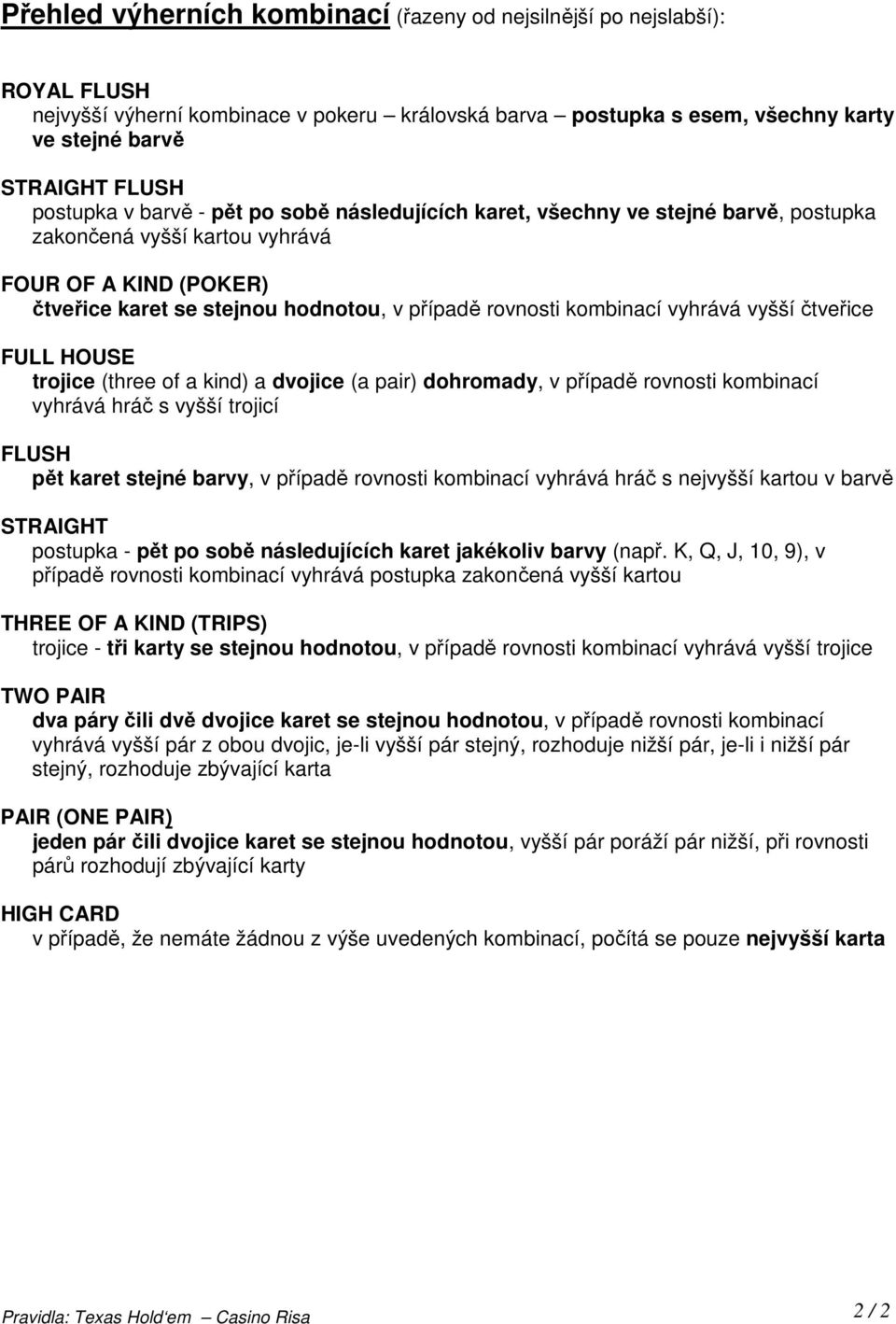 Přehled výherních kombinací (řazeny od nejsilnější po nejslabší):

ROYAL FLUSH
nejvyšší výherní kombinace v pokeru – královská barva – postupka s esem, všechny karty ve stejné barvě

STRAIGHT FLUSH
postupka v barvě - pět po sobě následujících karet, všechny ve stejné barvě, postupka zakončená vyšší kartou vyhrává

FOUR OF A KIND (POKER)
čtveřice karet se stejnou hodnotou, v případě rovnosti kombinací vyhrává vyšší čtveřice

FULL HOUSE
trojice (three of a kind) a dvojice (a pair) dohromady, v případě rovnosti kombinací vyhrává hráč s vyšší trojicí

FLUSH
pět karet stejné barvy, v případě rovnosti kombinací vyhrává hráč s nejvyšší kartou v barvě

STRAIGHT
postupka - pět po sobě následujících karet jakékoliv barvy (např. K, Q, J, 10, 9), v případě rovnosti kombinací vyhrává postupka zakončená vyšší kartou

THREE OF A KIND (TRIPS)
trojice - tři karty se stejnou hodnotou, v případě rovnosti kombinací vyhrává vyšší trojice

TWO PAIR
dva páry čili dvě dvojice karet se stejnou hodnotou, v případě rovnosti kombinací vyhrává vyšší pár z obou dvojic, je-li vyšší pár stejný, rozhoduje nižší pár, je-li i nižší pár stejný, rozhoduje zbývající karta

PAIR (ONE PAIR)
jeden pár čili dvojice karet se stejnou hodnotou, vyšší pár poráží pár nižší, při rovnosti párů rozhodují zbývající karty

HIGH CARD
v případě, že nemáte žádnou z výše uvedených kombinací, počítá se pouze nejvyšší karta

Pravidla: Texas Hold'em – Casino Risa

2 / 2